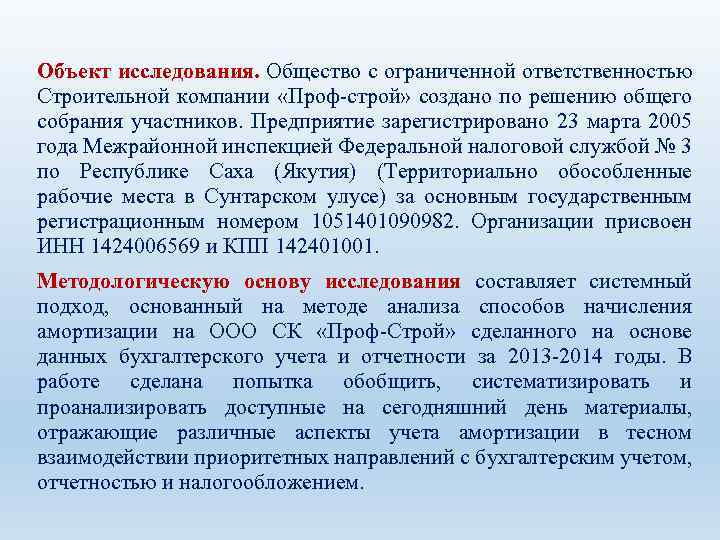 Объект исследования. Общество с ограниченной ответственностью Строительной компании «Проф-строй» создано по решению общего собрания участников. Предприятие зарегистрировано 23 марта 2005 года Межрайонной инспекцией Федеральной налоговой службой № 3 по Республике Саха (Якутия) (Территориально обособленные рабочие места в Сунтарском улусе) за основным государственным регистрационным номером 1051401090982. Организации присвоен ИНН 1424006569 и КПП 142401001.

Методологическую основу исследования составляет системный подход, основанный на методе анализа способов начисления амортизации на ООО СК «Проф-Строй» сделанного на основе данных бухгалтерского учета и отчетности за 2013-2014 годы. В работе сделана попытка обобщить, систематизировать и проанализировать доступные на сегодняшний день материалы, отражающие различные аспекты учета амортизации в тесном взаимодействии приоритетных направлений с бухгалтерским учетом, отчетностью и налогообложением.